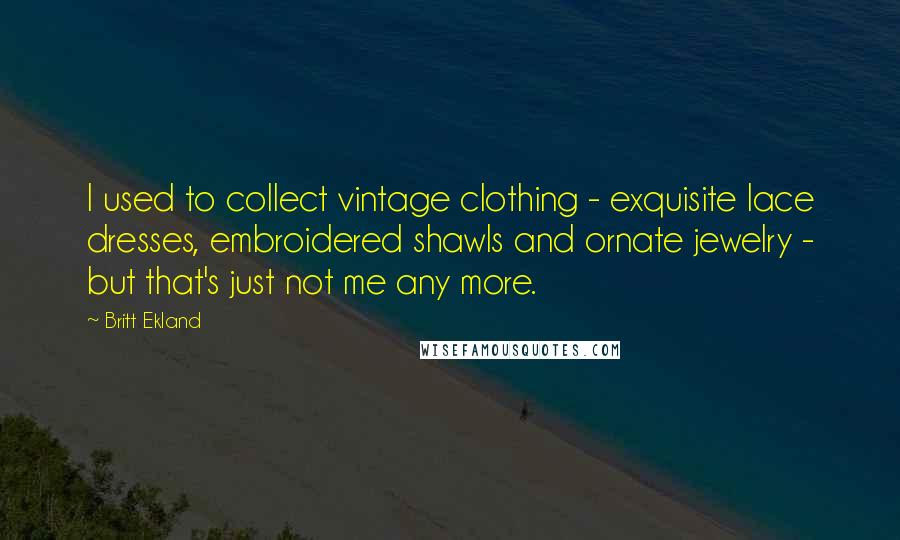 I used to collect vintage clothing - exquisite lace dresses, embroidered shawls and ornate jewelry - but that's just not me any more.

~ Britt Ekland

WISEFAMOUSQUOTES.COM